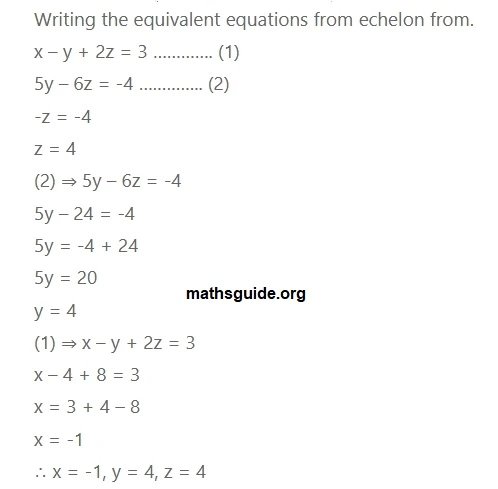 Writing the equivalent equations from echelon from.

$x - y + 2z = 3$ ............. (1)

$5y - 6z = -4$ .............. (2)

$-z = -4$

$z = 4$

(2) $\Rightarrow 5y - 6z = -4$

$5y - 24 = -4$

$5y = -4 + 24$

$5y = 20$

mathsguide.org

$y = 4$

(1) $\Rightarrow x - y + 2z = 3$

$x - 4 + 8 = 3$

$x = 3 + 4 - 8$

$x = -1$

$\therefore x = -1, y = 4, z = 4$